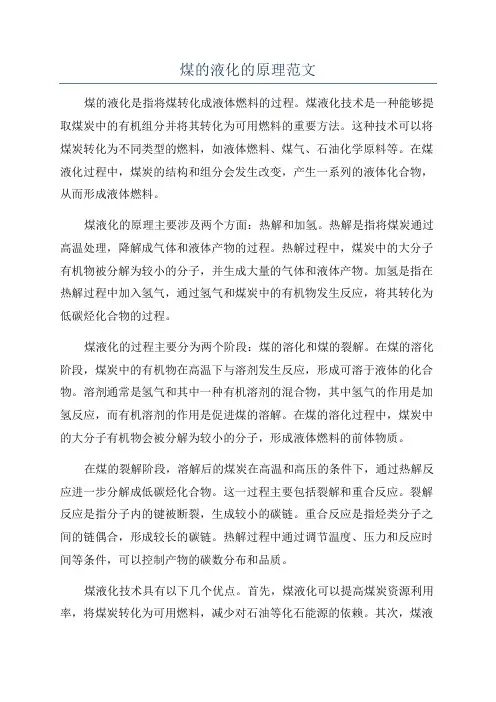 煤的液化的原理范文

煤的液化是指将煤转化成液体燃料的过程。煤液化技术是一种能够提取煤炭中的有机组分并将其转化为可用燃料的重要方法。这种技术可以将煤炭转化为不同类型的燃料，如液体燃料、煤气、石油化学原料等。在煤液化过程中，煤炭的结构和组分会发生改变，产生一系列的液体化合物，从而形成液体燃料。

煤液化的原理主要涉及两个方面：热解和加氢。热解是指将煤炭通过高温处理，降解成气体和液体产物的过程。热解过程中，煤炭中的大分子有机物被分解为较小的分子，并生成大量的气体和液体产物。加氢是指在热解过程中加入氢气，通过氢气和煤炭中的有机物发生反应，将其转化为低碳烃化合物的过程。

煤液化的过程主要分为两个阶段：煤的溶化和煤的裂解。在煤的溶化阶段，煤炭中的有机物在高温下与溶剂发生反应，形成可溶于液体的化合物。溶剂通常是氢气和其中一种有机溶剂的混合物，其中氢气的作用是加氢反应，而有机溶剂的作用是促进煤的溶解。在煤的溶化过程中，煤炭中的大分子有机物会被分解为较小的分子，形成液体燃料的前体物质。

在煤的裂解阶段，溶解后的煤炭在高温和高压的条件下，通过热解反应进一步分解成低碳烃化合物。这一过程主要包括裂解和重合反应。裂解反应是指分子内的键被断裂，生成较小的碳链。重合反应是指烃类分子之间的链偶合，形成较长的碳链。热解过程中通过调节温度、压力和反应时间等条件，可以控制产物的碳数分布和品质。

煤液化技术具有以下几个优点。首先，煤液化可以提高煤炭资源利用率，将煤炭转化为可用燃料，减少对石油等化石能源的依赖。其次，煤液